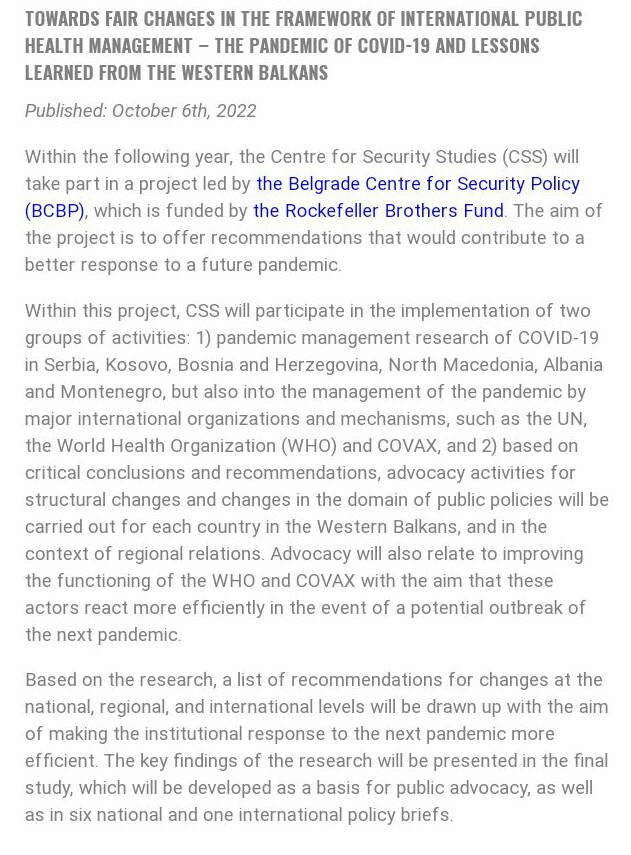 TOWARDS FAIR CHANGES IN THE FRAMEWORK OF INTERNATIONAL PUBLIC HEALTH MANAGEMENT – THE PANDEMIC OF COVID-19 AND LESSONS LEARNED FROM THE WESTERN BALKANS

Published: October 6th, 2022

Within the following year, the Centre for Security Studies (CSS) will take part in a project led by the Belgrade Centre for Security Policy (BCBP), which is funded by the Rockefeller Brothers Fund. The aim of the project is to offer recommendations that would contribute to a better response to a future pandemic.

Within this project, CSS will participate in the implementation of two groups of activities: 1) pandemic management research of COVID-19 in Serbia, Kosovo, Bosnia and Herzegovina, North Macedonia, Albania and Montenegro, but also into the management of the pandemic by major international organizations and mechanisms, such as the UN, the World Health Organization (WHO) and COVAX, and 2) based on critical conclusions and recommendations, advocacy activities for structural changes and changes in the domain of public policies will be carried out for each country in the Western Balkans, and in the context of regional relations. Advocacy will also relate to improving the functioning of the WHO and COVAX with the aim that these actors react more efficiently in the event of a potential outbreak of the next pandemic.

Based on the research, a list of recommendations for changes at the national, regional, and international levels will be drawn up with the aim of making the institutional response to the next pandemic more efficient. The key findings of the research will be presented in the final study, which will be developed as a basis for public advocacy, as well as in six national and one international policy briefs.